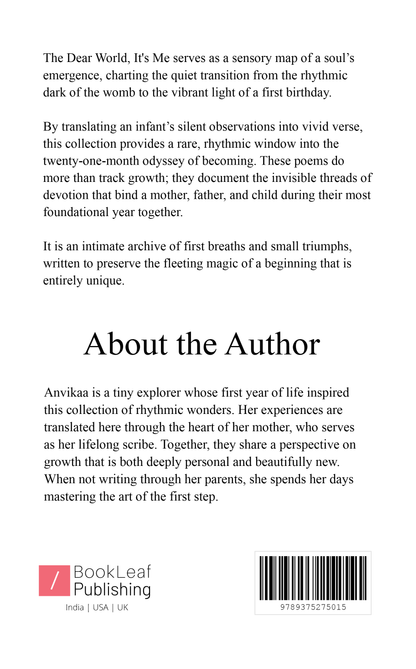 The Dear World, It's Me serves as a sensory map of a soul's emergence, charting the quiet transition from the rhythmic dark of the womb to the vibrant light of a first birthday.

By translating an infant's silent observations into vivid verse, this collection provides a rare, rhythmic window into the twenty-one-month odyssey of becoming. These poems do more than track growth; they document the invisible threads of devotion that bind a mother, father, and child during their most foundational year together.

It is an intimate archive of first breaths and small triumphs, written to preserve the fleeting magic of a beginning that is entirely unique.

About the Author

Anvikaa is a tiny explorer whose first year of life inspired this collection of rhythmic wonders. Her experiences are translated here through the heart of her mother, who serves as her lifelong scribe. Together, they share a perspective on growth that is both deeply personal and beautifully new. When not writing through her parents, she spends her days mastering the art of the first step.

/ BookLeaf Publishing

India | USA | UK

9789375275015